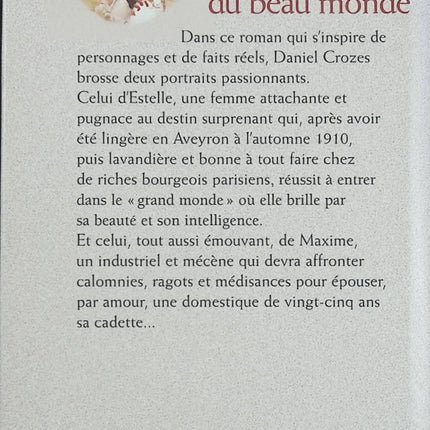 du beau monde

Dans ce roman qui s'inspire de personnages et de faits réels, Daniel Crozes brosse deux portraits passionnants.
Celui d'Estelle, une femme attachante et pugnace au destin surprenant qui, après avoir été lingère en Aveyron à l'automne 1910, puis lavandière et bonne à tout faire chez de riches bourgeois parisiens, réussit à entrer dans le « grand monde » où elle brille par sa beauté et son intelligence.
Et celui, tout aussi émouvant, de Maxime, un industriel et mécène qui devra affronter calomnies, ragots et médisances pour épouser, par amour, une domestique de vingt-cinq ans sa cadette...